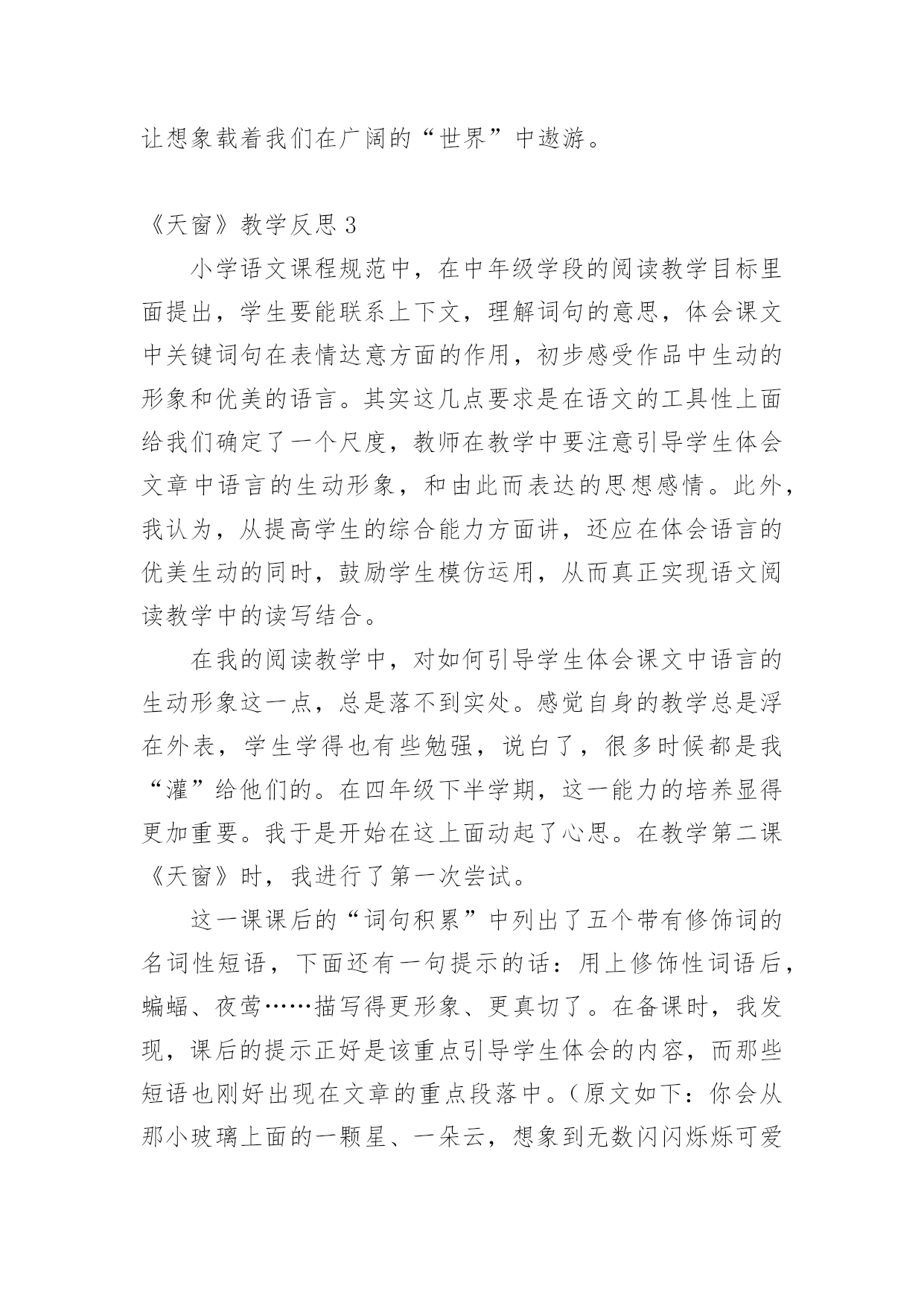 让想象载着我们在广阔的“世界”中遨游。

《天窗》教学反思 3

小学语文课程规范中，在中年级学段的阅读教学目标里面提出，学生要能联系上下文，理解词句的意思，体会课文中关键词句在表情达意方面的作用，初步感受作品中生动的形象和优美的语言。其实这几点要求是在语文的工具性上面给我们确定了一个尺度，教师在教学中要注意引导学生体会文章中语言的生动形象，和由此而表达的思想感情。此外，我认为，从提高学生的综合能力方面讲，还应在体会语言的优美生动的同时，鼓励学生模仿运用，从而真正实现语文阅读教学中的读写结合。

在我的阅读教学中，对如何引导学生体会课文中语言的生动形象这一点，总是落不到实处。感觉自身的教学总是浮在外表，学生学得也有些勉强，说白了，很多时候都是我“灌”给他们的。在四年级下半学期，这一能力的培养显得更加重要。我于是开始在这上面动起了心思。在教学第二课《天窗》时，我进行了第一次尝试。

这一课课后的“词句积累”中列出了五个带有修饰词的名词性短语，下面还有一句提示的话：用上修饰性词语后，蝙蝠、夜莺……描写得更形象、更真切了。在备课时，我发现，课后的提示正好是该重点引导学生体会的内容，而那些短语也刚好出现在文章的重点段落中。（原文如下：你会从那小玻璃上面的一颗星、一朵云，想象到无数闪闪烁烁可爱